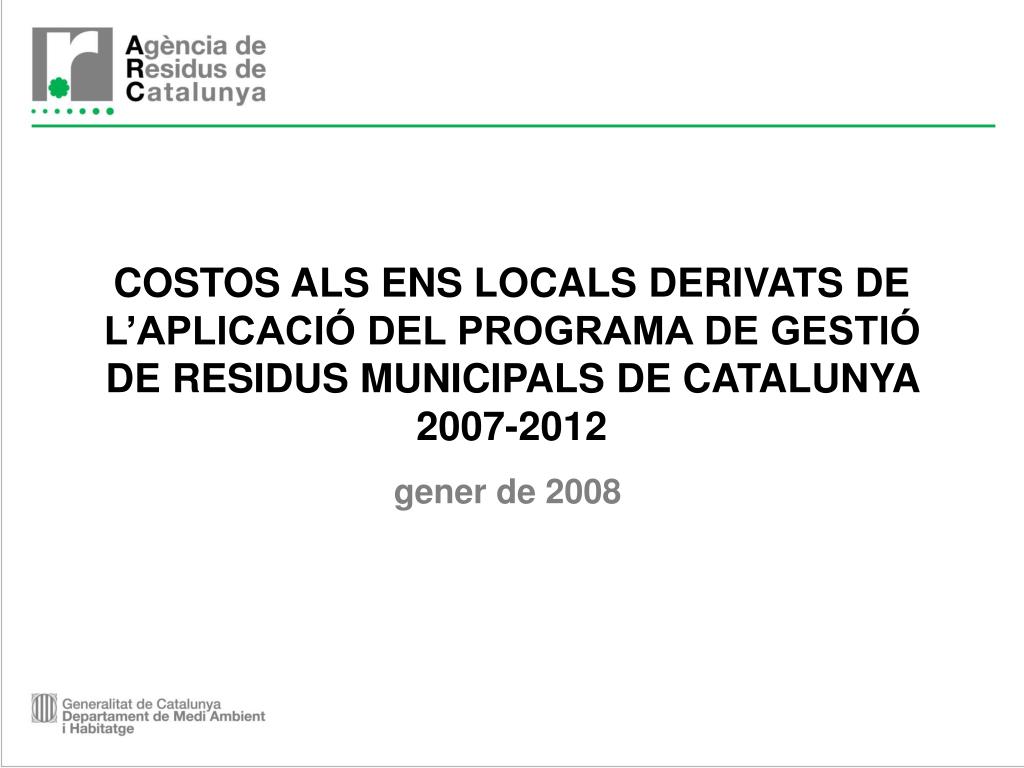 Agència de
Residus de
Catalunya

COSTOS ALS ENS LOCALS DERIVATS DE L'APLICACIÓ DEL PROGRAMA DE GESTIÓ DE RESIDUS MUNICIPALS DE CATALUNYA 2007-2012

gener de 2008

Generalitat de Catalunya
Departament de Medi Ambient
i Habitatge